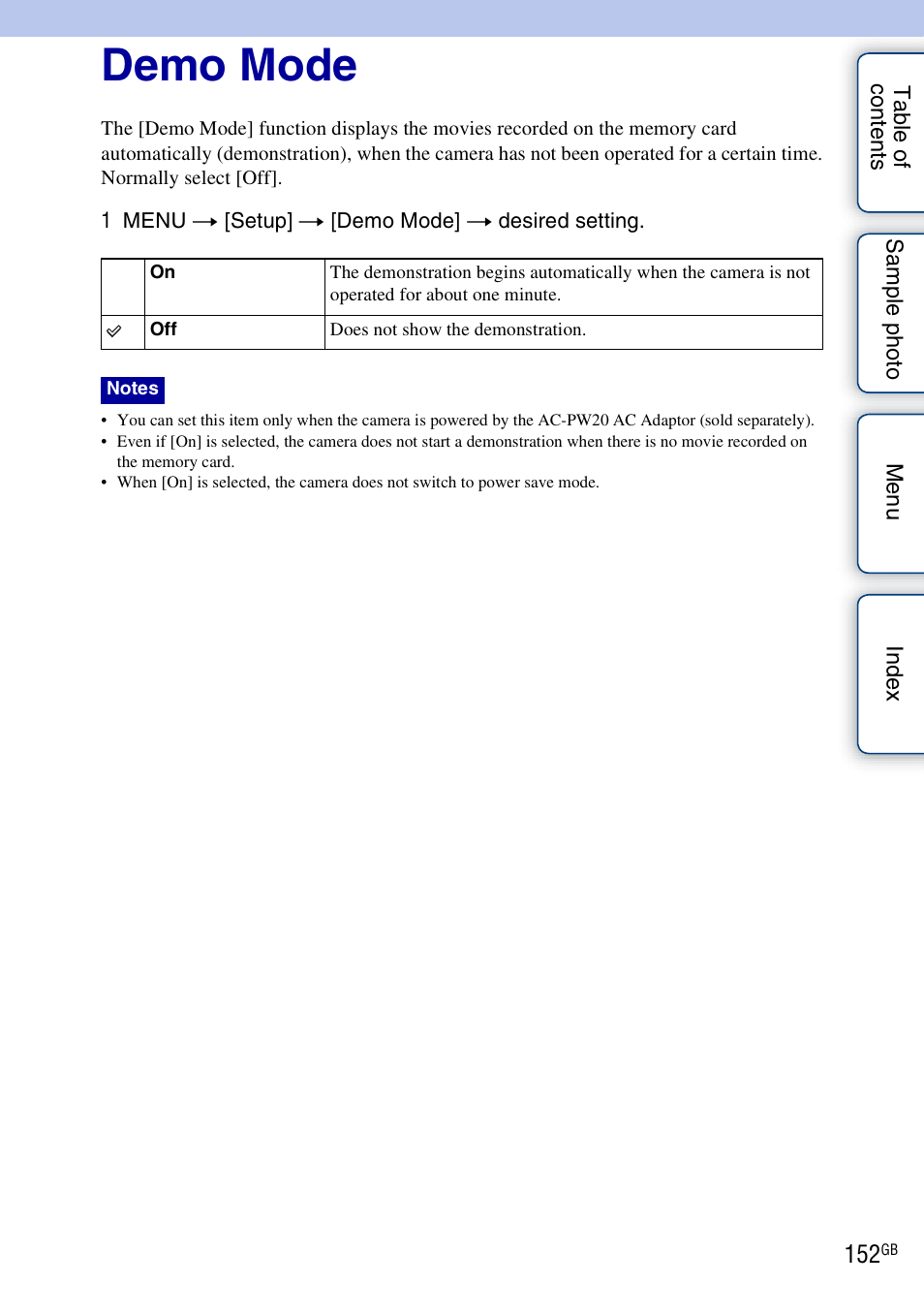 Demo Mode

The [Demo Mode] function displays the movies recorded on the memory card automatically (demonstration), when the camera has not been operated for a certain time. Normally select [Off].

1 MENU → [Setup] → [Demo Mode] → desired setting.

| | On | The demonstration begins automatically when the camera is not operated for about one minute. |
|---|---|---|
| ✓ | Off | Does not show the demonstration. |

Notes
• You can set this item only when the camera is powered by the AC-PW20 AC Adaptor (sold separately).
• Even if [On] is selected, the camera does not start a demonstration when there is no movie recorded on the memory card.
• When [On] is selected, the camera does not switch to power save mode.

Table of contents

Sample photo

Menu

Index

152GB